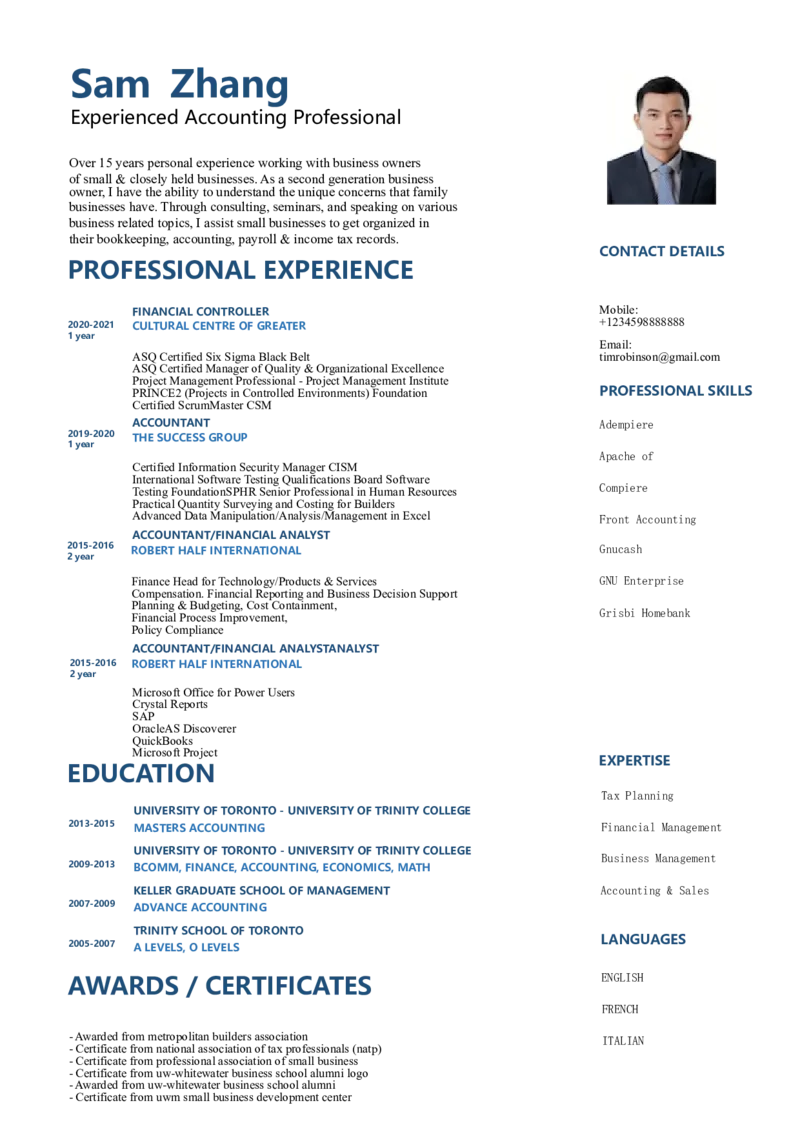 Sam Zhang
Experienced Accounting Professional

Over 15 years personal experience working with business owners of small & closely held businesses. As a second generation business owner, I have the ability to understand the unique concerns that family businesses have. Through consulting, seminars, and speaking on various business related topics, I assist small businesses to get organized in their bookkeeping, accounting, payroll & income tax records.

PROFESSIONAL EXPERIENCE

2020-2021
1 year
FINANCIAL CONTROLLER
CULTURAL CENTRE OF GREATER

ASQ Certified Six Sigma Black Belt
ASQ Certified Manager of Quality & Organizational Excellence
Project Management Professional - Project Management Institute
PRINCE2 (Projects in Controlled Environments) Foundation
Certified ScrumMaster CSM

2019-2020
1 year
ACCOUNTANT
THE SUCCESS GROUP

Certified Information Security Manager CISM
International Software Testing Qualifications Board Software Testing FoundationSPHR Senior Professional in Human Resources
Practical Quantity Surveying and Costing for Builders
Advanced Data Manipulation/Analysis/Management in Excel

2015-2016
2 year
ACCOUNTANT/FINANCIAL ANALYST
ROBERT HALF INTERNATIONAL

Finance Head for Technology/Products & Services
Compensation. Financial Reporting and Business Decision Support
Planning & Budgeting, Cost Containment,
Financial Process Improvement,
Policy Compliance

2015-2016
2 year
ACCOUNTANT/FINANCIAL ANALYSTANALYST
ROBERT HALF INTERNATIONAL

Microsoft Office for Power Users
Crystal Reports
SAP
OracleAS Discoverer
QuickBooks
Microsoft Project

EDUCATION

2013-2015
UNIVERSITY OF TORONTO - UNIVERSITY OF TRINITY COLLEGE
MASTERS ACCOUNTING

2009-2013
UNIVERSITY OF TORONTO - UNIVERSITY OF TRINITY COLLEGE
BCOMM, FINANCE, ACCOUNTING, ECONOMICS, MATH

2007-2009
KELLER GRADUATE SCHOOL OF MANAGEMENT
ADVANCE ACCOUNTING

2005-2007
TRINITY SCHOOL OF TORONTO
A LEVELS, O LEVELS

AWARDS / CERTIFICATES

- Awarded from metropolitan builders association
- Certificate from national association of tax professionals (natp)
- Certificate from professional association of small business
- Certificate from uw-whitewater business school alumni logo
- Awarded from uw-whitewater business school alumni
- Certificate from uwm small business development center

CONTACT DETAILS

Mobile:
+1234598888888

Email:
timrobinson@gmail.com

PROFESSIONAL SKILLS

Adempiere
Apache of
Compiere
Front Accounting
Gnucash
GNU Enterprise
Grisbi Homebank

EXPERTISE

Tax Planning
Financial Management
Business Management
Accounting & Sales

LANGUAGES

ENGLISH
FRENCH
ITALIAN